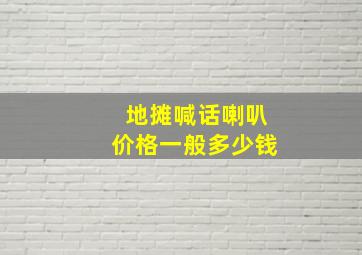 地摊喊话喇叭
价格一般多少钱